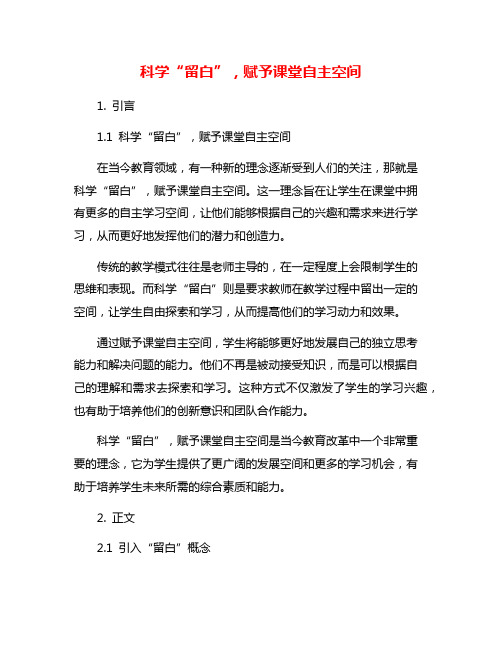 科学“留白”，赋予课堂自主空间

1. 引言

1.1 科学“留白”，赋予课堂自主空间

在当今教育领域，有一种新的理念逐渐受到人们的关注，那就是科学“留白”，赋予课堂自主空间。这一理念旨在让学生在课堂中拥有更多的自主学习空间，让他们能够根据自己的兴趣和需求来进行学习，从而更好地发挥他们的潜力和创造力。

传统的教学模式往往是老师主导的，在一定程度上会限制学生的思维和表现。而科学“留白”则是要求教师在教学过程中留出一定的空间，让学生自由探索和学习，从而提高他们的学习动力和效果。

通过赋予课堂自主空间，学生将能够更好地发展自己的独立思考能力和解决问题的能力。他们不再是被动接受知识，而是可以根据自己的理解和需求去探索和学习。这种方式不仅激发了学生的学习兴趣，也有助于培养他们的创新意识和团队合作能力。

科学“留白”，赋予课堂自主空间是当今教育改革中一个非常重要的理念，它为学生提供了更广阔的发展空间和更多的学习机会，有助于培养学生未来所需的综合素质和能力。

2. 正文

2.1 引入“留白”概念